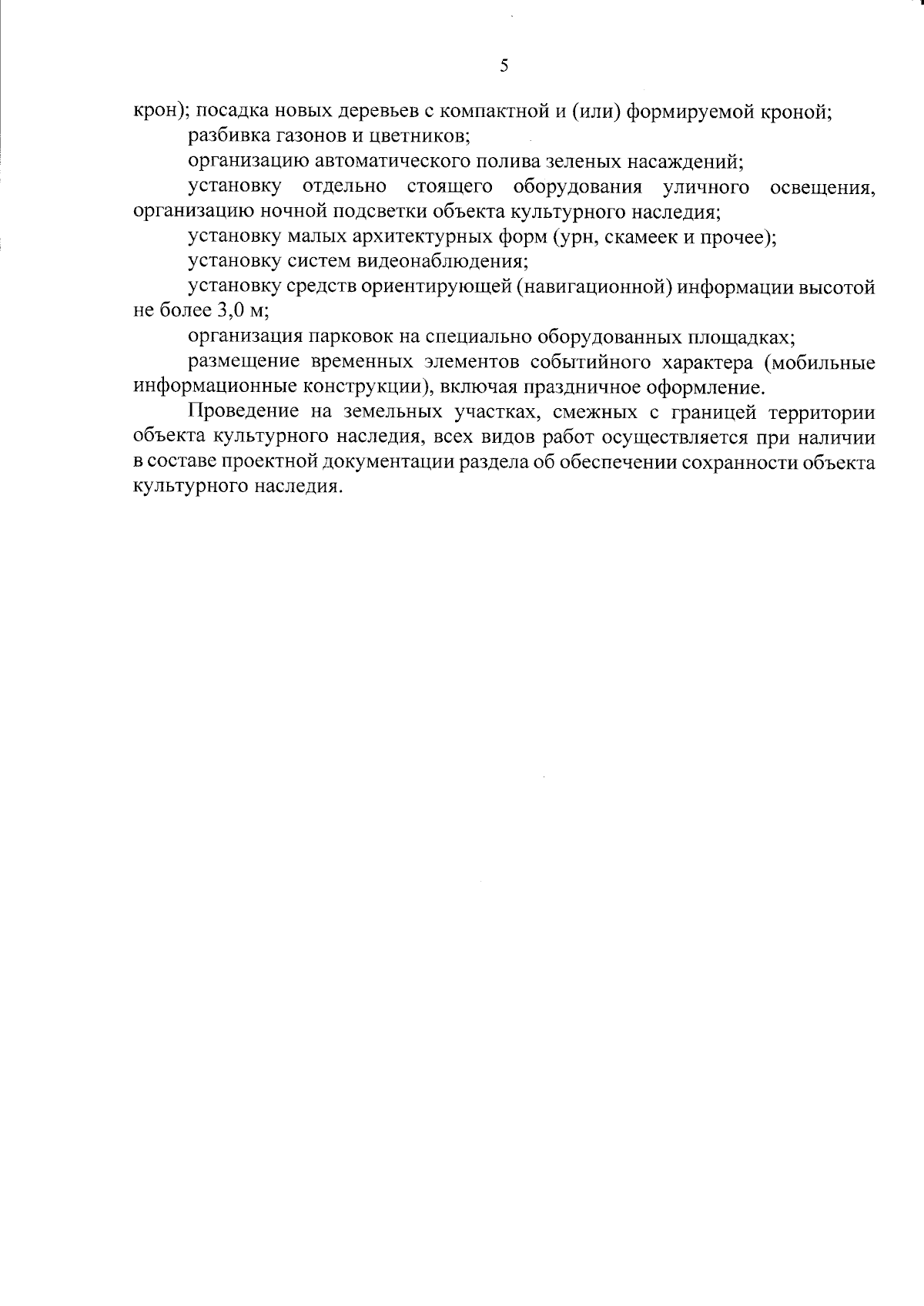 5

крон); посадка новых деревьев с компактной и (или) формируемой кроной;

разбивка газонов и цветников;

организацию автоматического полива зеленых насаждений;

установку отдельно стоящего оборудования уличного освещения, организацию ночной подсветки объекта культурного наследия;

установку малых архитектурных форм (урн, скамеек и прочее);

установку систем видеонаблюдения;

установку средств ориентирующей (навигационной) информации высотой не более 3,0 м;

организация парковок на специально оборудованных площадках;

размещение временных элементов событийного характера (мобильные информационные конструкции), включая праздничное оформление.

Проведение на земельных участках, смежных с границей территории объекта культурного наследия, всех видов работ осуществляется при наличии в составе проектной документации раздела об обеспечении сохранности объекта культурного наследия.